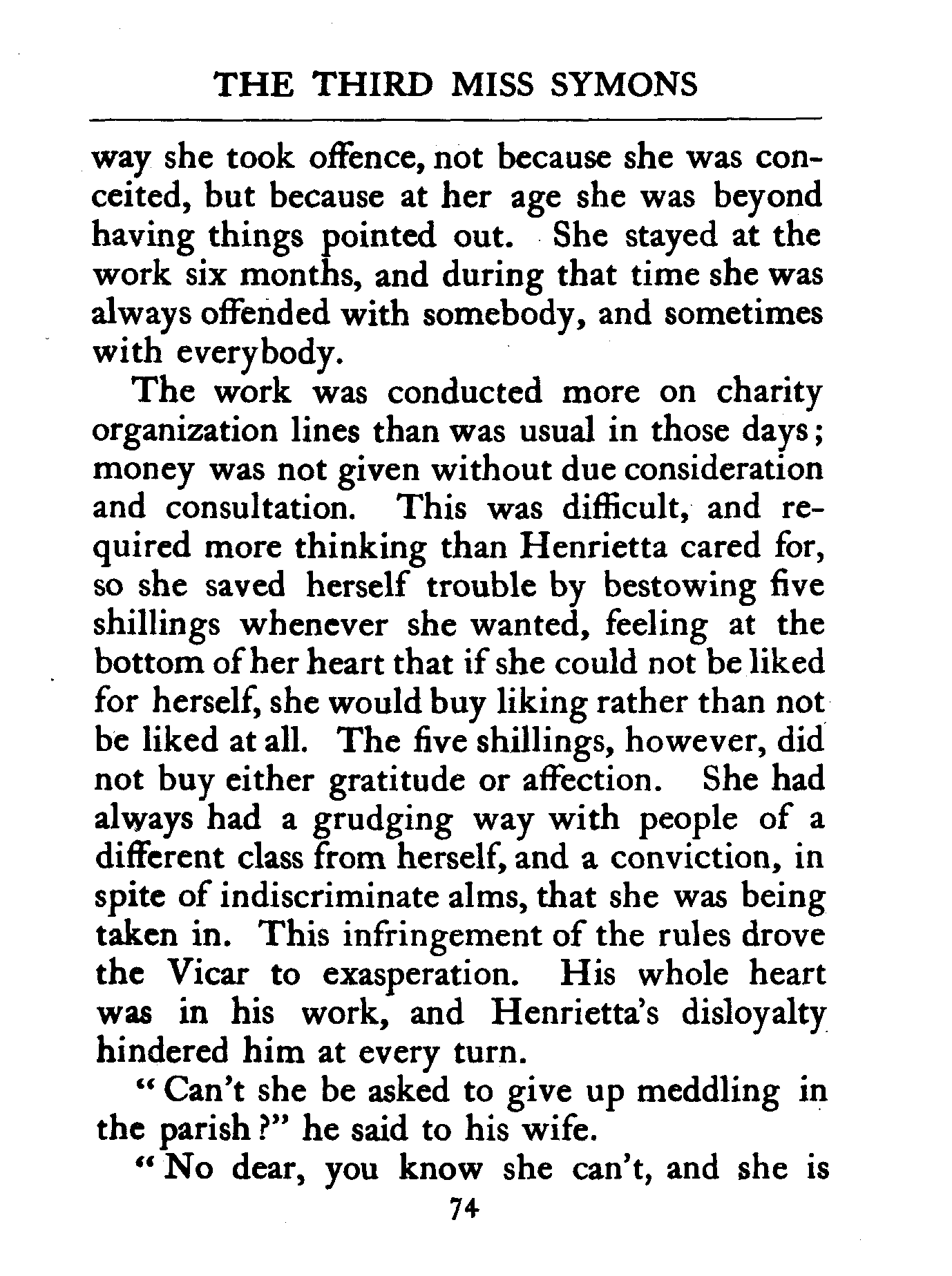 THE THIRD MISS SYMONS

way she took offence, not because she was conceited, but because at her age she was beyond having things pointed out. She stayed at the work six months, and during that time she was always offended with somebody, and sometimes with everybody.

The work was conducted more on charity organization lines than was usual in those days; money was not given without due consideration and consultation. This was difficult, and required more thinking than Henrietta cared for, so she saved herself trouble by bestowing five shillings whenever she wanted, feeling at the bottom of her heart that if she could not be liked for herself, she would buy liking rather than not be liked at all. The five shillings, however, did not buy either gratitude or affection. She had always had a grudging way with people of a different class from herself, and a conviction, in spite of indiscriminate alms, that she was being taken in. This infringement of the rules drove the Vicar to exasperation. His whole heart was in his work, and Henrietta's disloyalty hindered him at every turn.

"Can't she be asked to give up meddling in the parish?" he said to his wife.

"No dear, you know she can't, and she is

74